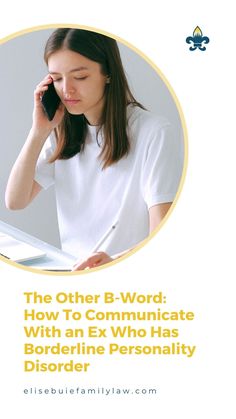 The Other B-Word: How To Communicate With an Ex Who Has Borderline Personality Disorder

elisebuiefamilylaw.com